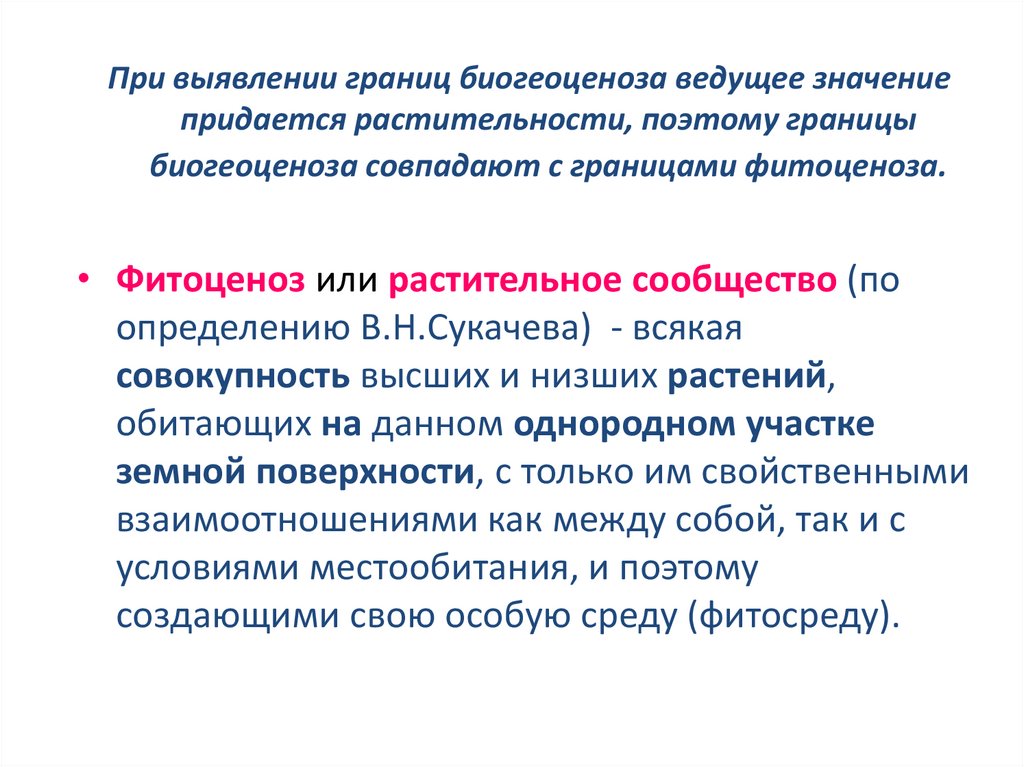 При выявлении границ биогеоценоза ведущее значение придается растительности, поэтому границы биогеоценоза совпадают с границами фитоценоза.

• Фитоценоз или растительное сообщество (по определению В.Н.Сукачева) - всякая совокупность высших и низших растений, обитающих на данном однородном участке земной поверхности, с только им свойственными взаимоотношениями как между собой, так и с условиями местообитания, и поэтому создающими свою особую среду (фитосреду).